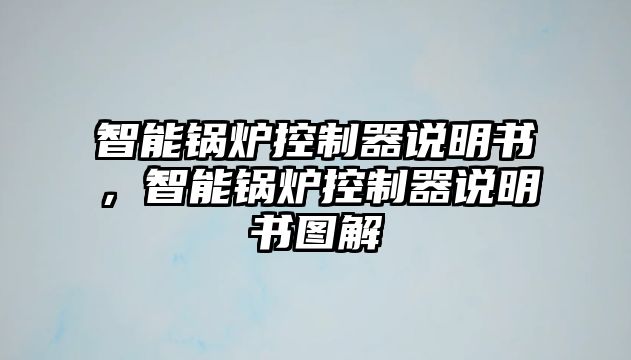 智能锅炉控制器说明书，智能锅炉控制器说明书图解